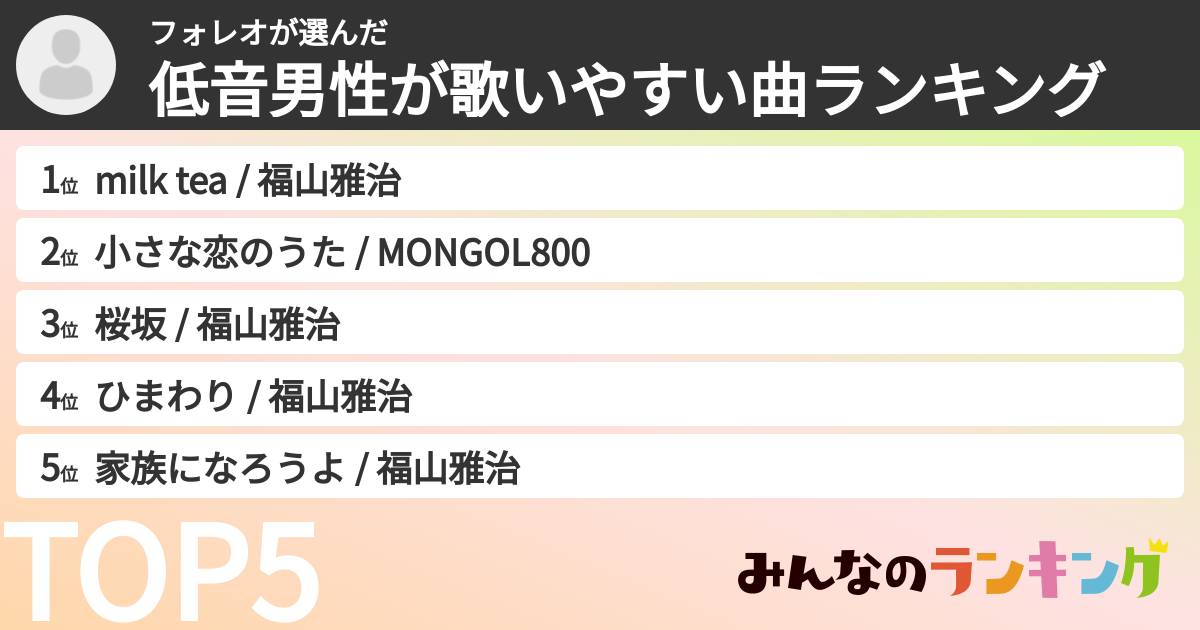 フォレオが選んだ
低音男性が歌いやすい曲ランキング

1位 milk tea / 福山雅治
2位 小さな恋のうた / MONGOL800
3位 桜坂 / 福山雅治
4位 ひまわり / 福山雅治
5位 家族になろうよ / 福山雅治

TOP5

みんなのランキング